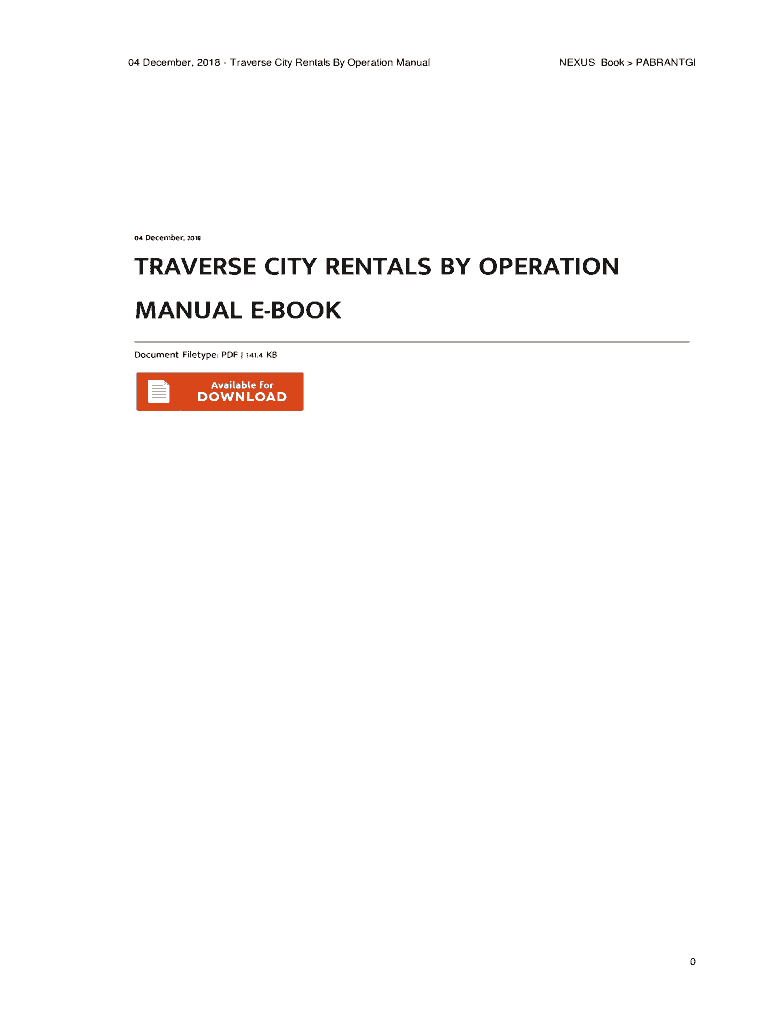 04 December, 2018 - Traverse City Rentals By Operation Manual

NEXUS Book > PABRANTGI

04 December, 2018

TRAVERSE CITY RENTALS BY OPERATION MANUAL E-BOOK

Document Filetype: PDF | 141.4 KB

Available for DOWNLOAD

0